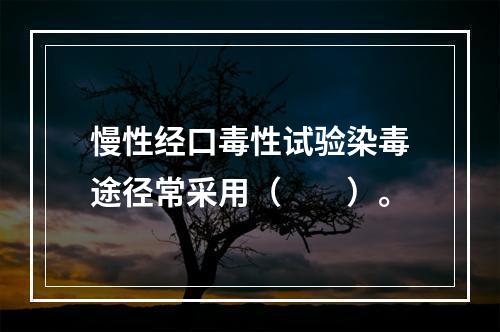 慢性经口毒性试验染毒途径常采用（　　）。